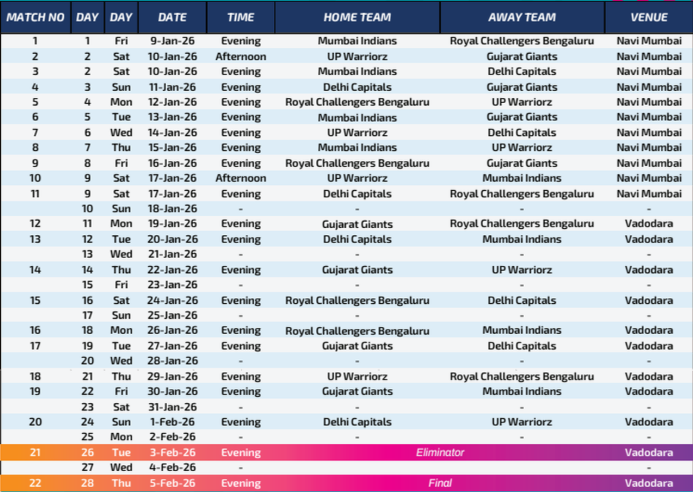 | MATCH NO | DAY | DAY | DATE | TIME | HOME TEAM | AWAY TEAM | VENUE |
|---|---|---|---|---|---|---|---|
| 1 | 1 | Fri | 9-Jan-26 | Evening | Mumbai Indians | Royal Challengers Bengaluru | Navi Mumbai |
| 2 | 2 | Sat | 10-Jan-26 | Afternoon | UP Warriorz | Gujarat Giants | Navi Mumbai |
| 3 | 2 | Sat | 10-Jan-26 | Evening | Mumbai Indians | Delhi Capitals | Navi Mumbai |
| 4 | 3 | Sun | 11-Jan-26 | Evening | Delhi Capitals | Gujarat Giants | Navi Mumbai |
| 5 | 4 | Mon | 12-Jan-26 | Evening | Royal Challengers Bengaluru | UP Warriorz | Navi Mumbai |
| 6 | 5 | Tue | 13-Jan-26 | Evening | Mumbai Indians | Gujarat Giants | Navi Mumbai |
| 7 | 6 | Wed | 14-Jan-26 | Evening | UP Warriorz | Delhi Capitals | Navi Mumbai |
| 8 | 7 | Thu | 15-Jan-26 | Evening | Mumbai Indians | UP Warriorz | Navi Mumbai |
| 9 | 8 | Fri | 16-Jan-26 | Evening | Royal Challengers Bengaluru | Gujarat Giants | Navi Mumbai |
| 10 | 9 | Sat | 17-Jan-26 | Afternoon | UP Warriorz | Mumbai Indians | Navi Mumbai |
| 11 | 9 | Sat | 17-Jan-26 | Evening | Delhi Capitals | Royal Challengers Bengaluru | Navi Mumbai |
| | 10 | Sun | 18-Jan-26 | - | - | - | - |
| 12 | 11 | Mon | 19-Jan-26 | Evening | Gujarat Giants | Royal Challengers Bengaluru | Vadodara |
| 13 | 12 | Tue | 20-Jan-26 | Evening | Delhi Capitals | Mumbai Indians | Vadodara |
| | 13 | Wed | 21-Jan-26 | - | - | - | - |
| 14 | 14 | Thu | 22-Jan-26 | Evening | Gujarat Giants | UP Warriorz | Vadodara |
| | 15 | Fri | 23-Jan-26 | - | - | - | - |
| 15 | 16 | Sat | 24-Jan-26 | Evening | Royal Challengers Bengaluru | Delhi Capitals | Vadodara |
| | 17 | Sun | 25-Jan-26 | - | - | - | - |
| 16 | 18 | Mon | 26-Jan-26 | Evening | Royal Challengers Bengaluru | Mumbai Indians | Vadodara |
| 17 | 19 | Tue | 27-Jan-26 | Evening | Gujarat Giants | Delhi Capitals | Vadodara |
| | 20 | Wed | 28-Jan-26 | - | - | - | - |
| 18 | 21 | Thu | 29-Jan-26 | Evening | UP Warriorz | Royal Challengers Bengaluru | Vadodara |
| 19 | 22 | Fri | 30-Jan-26 | Evening | Gujarat Giants | Mumbai Indians | Vadodara |
| | 23 | Sat | 31-Jan-26 | - | - | - | - |
| 20 | 24 | Sun | 1-Feb-26 | Evening | Delhi Capitals | UP Warriorz | Vadodara |
| | 25 | Mon | 2-Feb-26 | - | - | - | - |
| 21 | 26 | Tue | 3-Feb-26 | Evening | Eliminator | | Vadodara |
| | 27 | Wed | 4-Feb-26 | - | | | - |
| 22 | 28 | Thu | 5-Feb-26 | Evening | Final | | Vadodara |